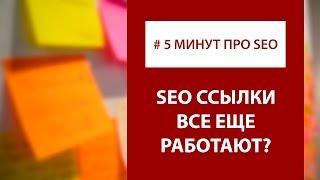 # 5 МИНУТ ПРО SEO

SEO ССЫЛКИ ВСЕ ЕЩЕ РАБОТАЮТ?